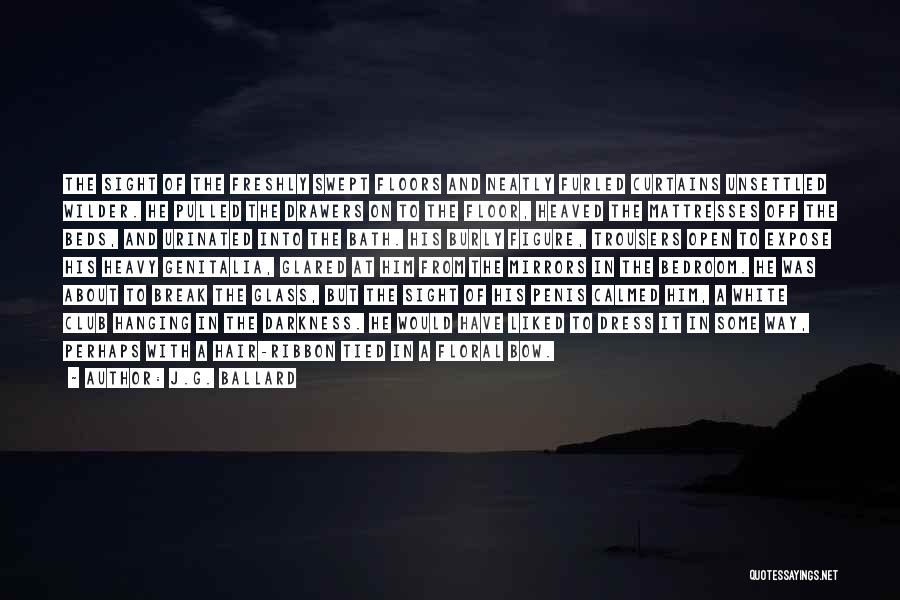 THE SIGHT OF THE FRESHLY SWEPT FLOORS AND NEATLY FURLED CURTAINS UNSETTLED WILDER. HE PULLED THE DRAWERS ON TO THE FLOOR, HEAVED THE MATTRESSES OFF THE BEDS, AND URINATED INTO THE BATH. HIS BURLY FIGURE, TROUSERS OPEN TO EXPOSE HIS HEAVY GENITALIA, GLARED AT HIM FROM THE MIRRORS IN THE BEDROOM. HE WAS ABOUT TO BREAK THE GLASS, BUT THE SIGHT OF HIS PENIS CALMED HIM, A WHITE CLUB HANGING IN THE DARKNESS. HE WOULD HAVE LIKED TO DRESS IT IN SOME WAY, PERHAPS WITH A HAIR-RIBBON TIED IN A FLORAL BOW.

- AUTHOR: J.G. BALLARD

QUOTESSAYINGS.NET